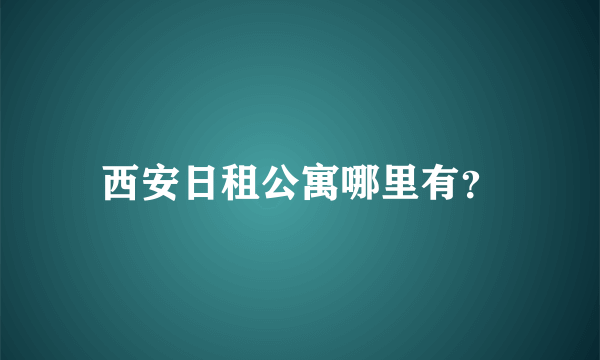 西安日租公寓哪里有?